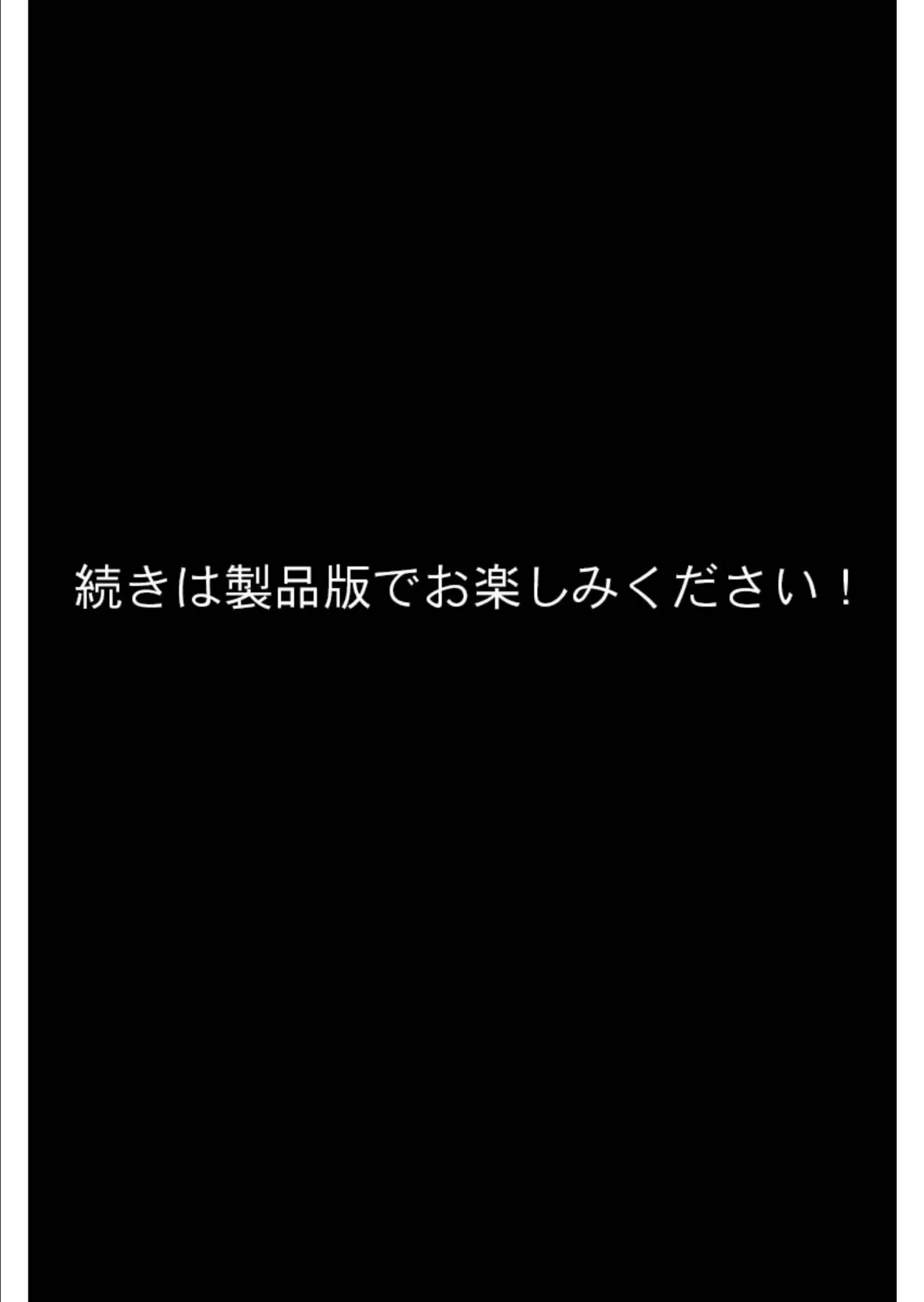 続きは製品版でお楽しみください！